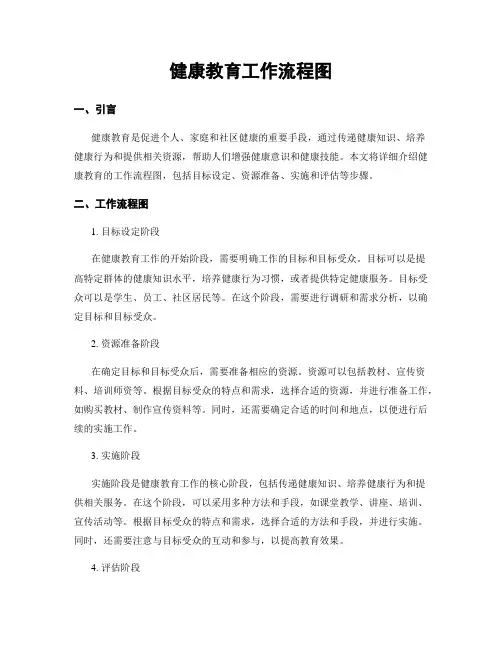 健康教育工作流程图

一、引言

健康教育是促进个人、家庭和社区健康的重要手段，通过传递健康知识、培养健康行为和提供相关资源，帮助人们增强健康意识和健康技能。本文将详细介绍健康教育的工作流程图，包括目标设定、资源准备、实施和评估等步骤。

二、工作流程图

1. 目标设定阶段

在健康教育工作的开始阶段，需要明确工作的目标和目标受众。目标可以是提高特定群体的健康知识水平，培养健康行为习惯，或者提供特定健康服务。目标受众可以是学生、员工、社区居民等。在这个阶段，需要进行调研和需求分析，以确定目标和目标受众。

2. 资源准备阶段

在确定目标和目标受众后，需要准备相应的资源。资源可以包括教材、宣传资料、培训师资等。根据目标受众的特点和需求，选择合适的资源，并进行准备工作，如购买教材、制作宣传资料等。同时，还需要确定合适的时间和地点，以便进行后续的实施工作。

3. 实施阶段

实施阶段是健康教育工作的核心阶段，包括传递健康知识、培养健康行为和提供相关服务。在这个阶段，可以采用多种方法和手段，如课堂教学、讲座、培训、宣传活动等。根据目标受众的特点和需求，选择合适的方法和手段，并进行实施。同时，还需要注意与目标受众的互动和参与，以提高教育效果。

4. 评估阶段